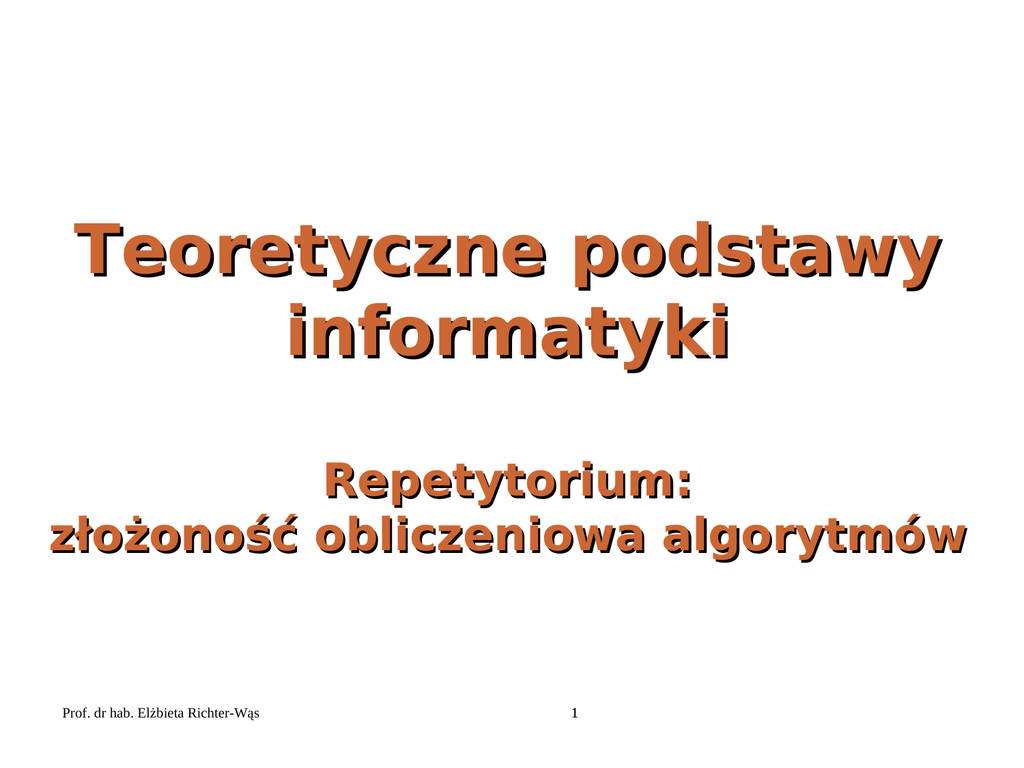 Teoretyczne podstawy informatyki

Repetytorium:
złożoność obliczeniowa algorytmów

Prof. dr hab. Elżbieta Richter-Wąs

1